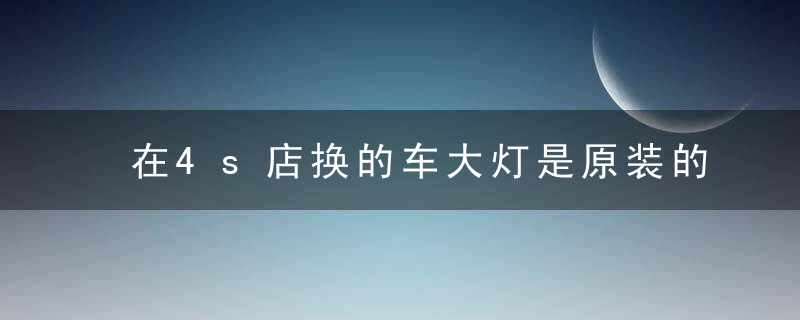 在4s店换的车大灯是原装的